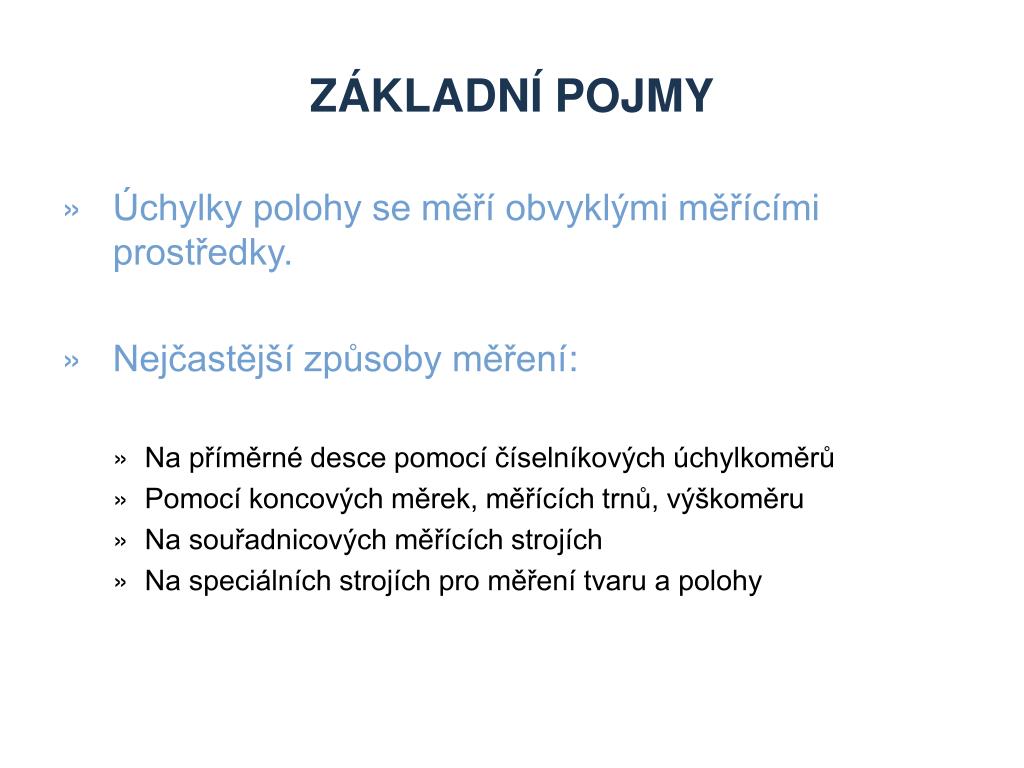 ZÁKLADNÍ POJMY

» Úchylky polohy se měří obvyklými měřícími prostředky.

» Nejčastější způsoby měření:

» Na příměrné desce pomocí číselníkových úchylkoměrů
» Pomocí koncových měrek, měřících trnů, výškoměru
» Na souřadnicových měřících strojích
» Na speciálních strojích pro měření tvaru a polohy